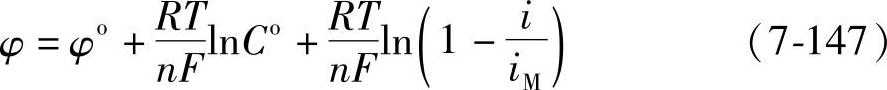 $\varphi = \varphi^{\circ} + \frac{RT}{nF}\ln C^{\circ} + \frac{RT}{nF}\ln\left(1 - \frac{i}{i_{\mathrm{M}}}\right)$ （7-147）